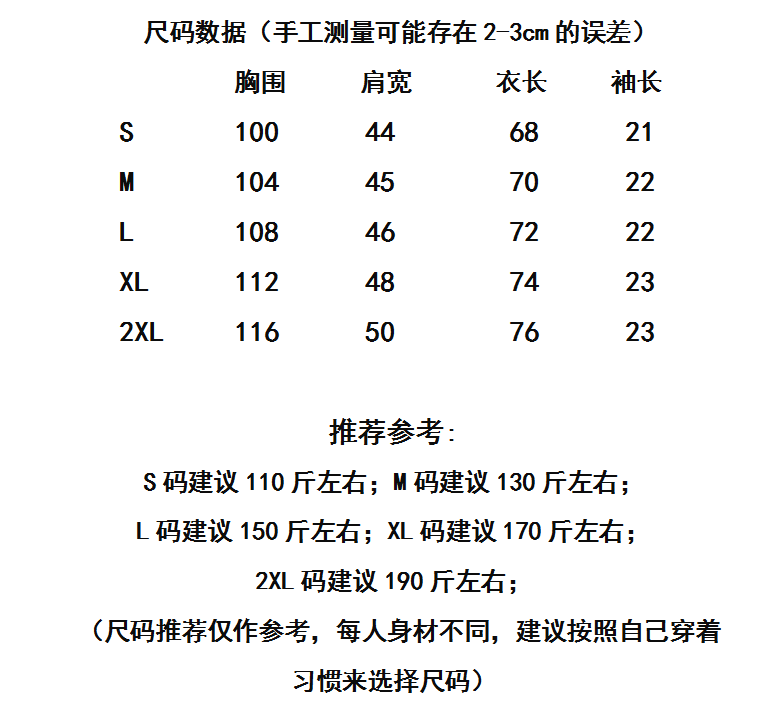 尺码数据（手工测量可能存在 2-3cm 的误差）

|  | 胸围 | 肩宽 | 衣长 | 袖长 |
|---|---|---|---|---|
| S | 100 | 44 | 68 | 21 |
| M | 104 | 45 | 70 | 22 |
| L | 108 | 46 | 72 | 22 |
| XL | 112 | 48 | 74 | 23 |
| 2XL | 116 | 50 | 76 | 23 |

推荐参考：

S 码建议 110 斤左右；M 码建议 130 斤左右；

L 码建议 150 斤左右；XL 码建议 170 斤左右；

2XL 码建议 190 斤左右；

（尺码推荐仅作参考，每人身材不同，建议按照自己穿着习惯来选择尺码）